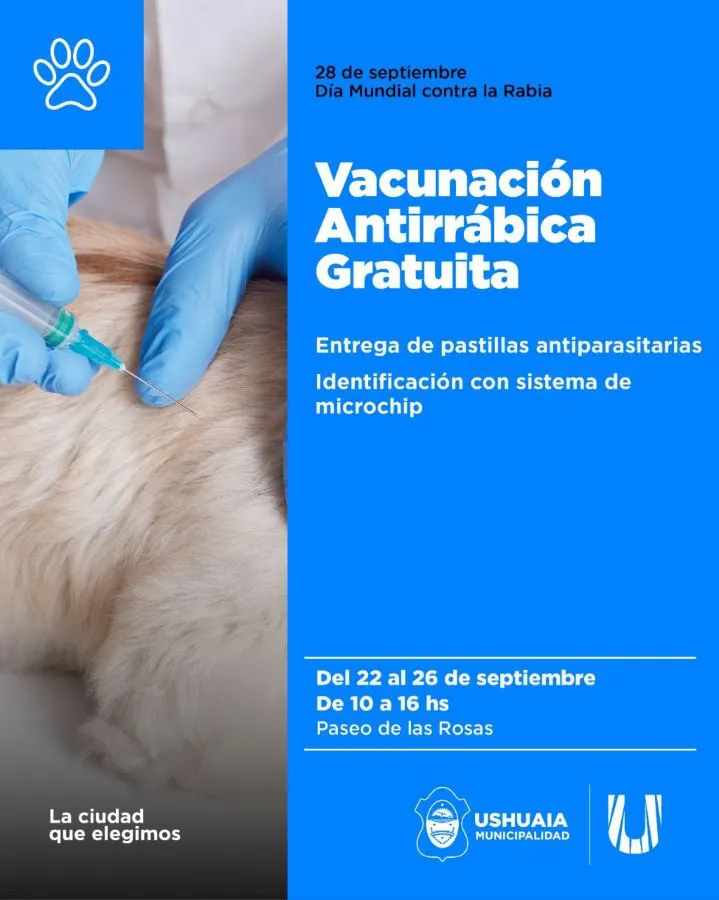 28 de septiembre
Día Mundial contra la Rabia

Vacunación
Antirrábica
Gratuita

Entrega de pastillas antiparasitarias

Identificación con sistema de microchip

Del 22 al 26 de septiembre
De 10 a 16 hs
Paseo de las Rosas

La ciudad
que elegimos

USHUAIA
MUNICIPALIDAD